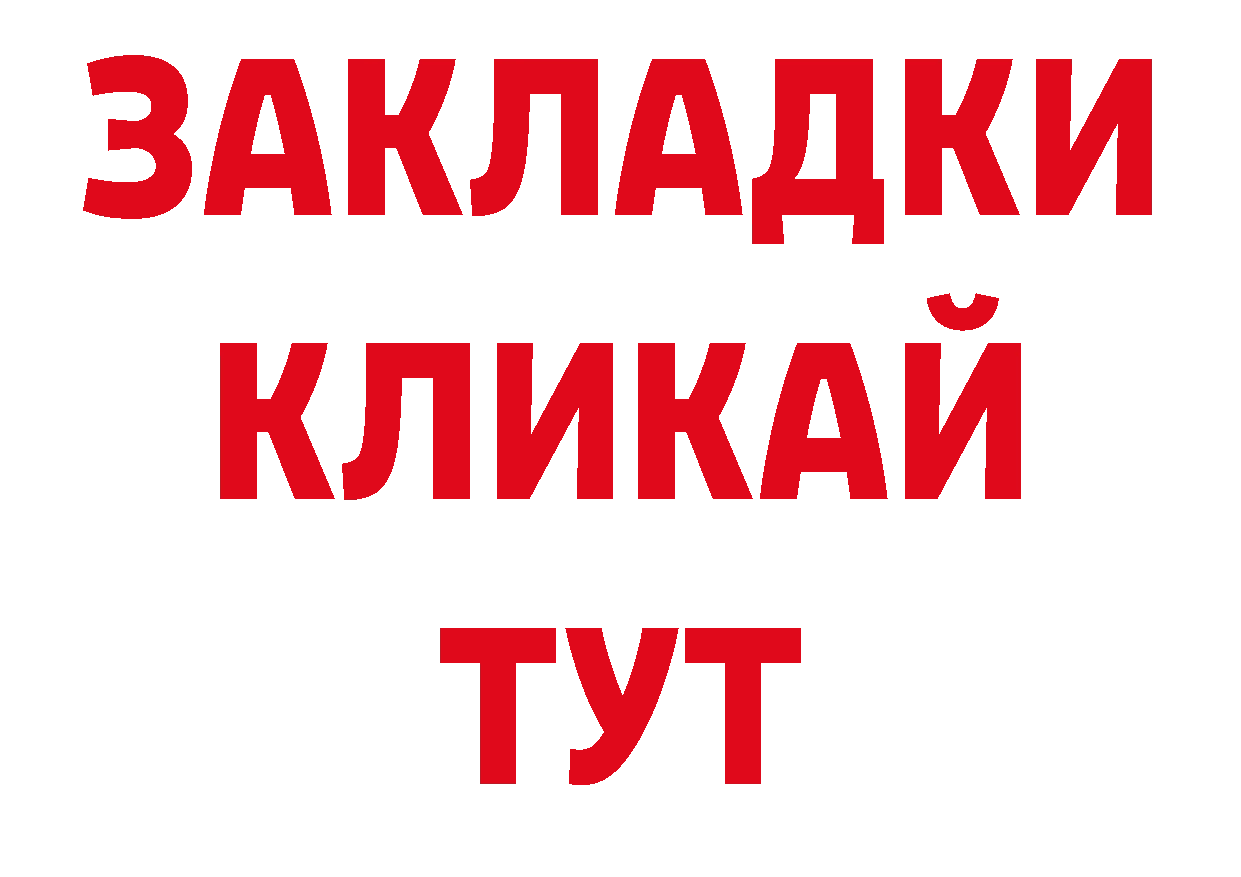 ЗАКЛАДКИ
КЛИКАЙ
ТУТ